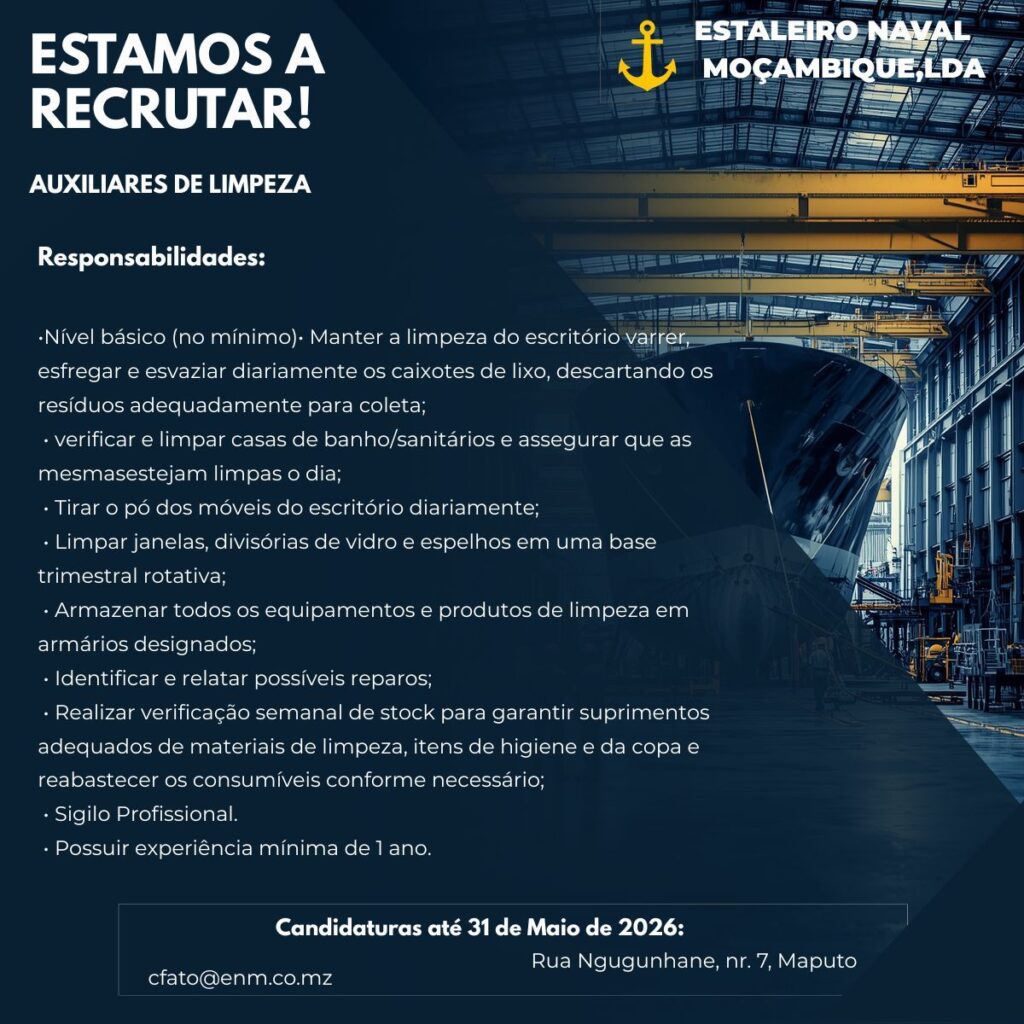 ESTAMOS A RECRUTAR!

ESTALEIRO NAVAL MOÇAMBIQUE,LDA

AUXILIARES DE LIMPEZA

Responsabilidades:

•Nível básico (no mínimo)• Manter a limpeza do escritório varrer, esfregar e esvaziar diariamente os caixotes de lixo, descartando os resíduos adequadamente para coleta;
• verificar e limpar casas de banho/sanitários e assegurar que as mesmasestejam limpas o dia;
• Tirar o pó dos móveis do escritório diariamente;
• Limpar janelas, divisórias de vidro e espelhos em uma base trimestral rotativa;
• Armazenar todos os equipamentos e produtos de limpeza em armários designados;
• Identificar e relatar possíveis reparos;
• Realizar verificação semanal de stock para garantir suprimentos adequados de materiais de limpeza, itens de higiene e da copa e reabastecer os consumíveis conforme necessário;
• Sigilo Profissional.
• Possuir experiência mínima de 1 ano.

Candidaturas até 31 de Maio de 2026:

Rua Ngugunhane, nr. 7, Maputo

cfato@enm.co.mz